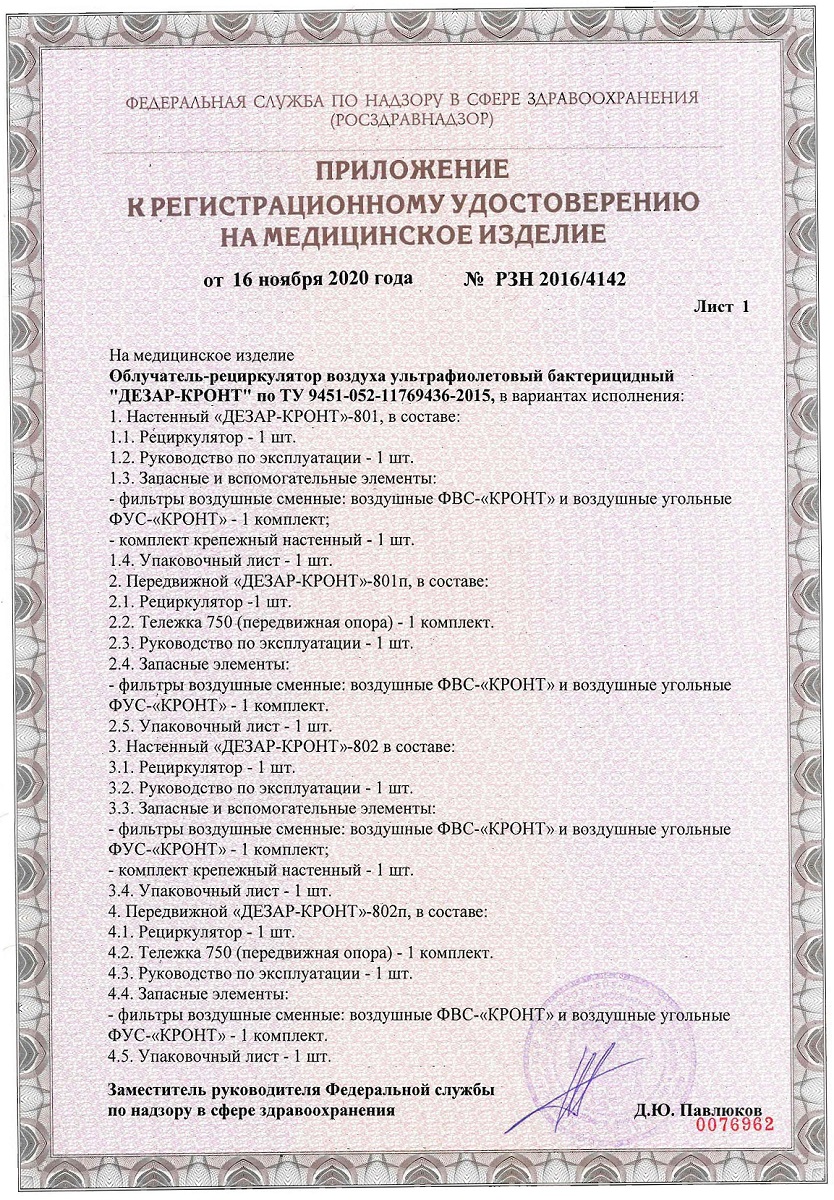 ФЕДЕРАЛЬНАЯ СЛУЖБА ПО НАДЗОРУ В СФЕРЕ ЗДРАВООХРАНЕНИЯ (РОСЗДРАВНАДЗОР)

ПРИЛОЖЕНИЕ К РЕГИСТРАЦИОННОМУ УДОСТОВЕРЕНИЮ НА МЕДИЦИНСКОЕ ИЗДЕЛИЕ

от 16 ноября 2020 года № РЗН 2016/4142

Лист 1

На медицинское изделие
Облучатель-рециркулятор воздуха ультрафиолетовый бактерицидный "ДЕЗАР-КРОНТ" по ТУ 9451-052-11769436-2015, в вариантах исполнения:
1. Настенный «ДЕЗАР-КРОНТ»-801, в составе:
1.1. Рециркулятор - 1 шт.
1.2. Руководство по эксплуатации - 1 шт.
1.3. Запасные и вспомогательные элементы:
- фильтры воздушные сменные: воздушные ФВС-«КРОНТ» и воздушные угольные ФУС-«КРОНТ» - 1 комплект;
- комплект крепежный настенный - 1 шт.
1.4. Упаковочный лист - 1 шт.
2. Передвижной «ДЕЗАР-КРОНТ»-801п, в составе:
2.1. Рециркулятор -1 шт.
2.2. Тележка 750 (передвижная опора) - 1 комплект.
2.3. Руководство по эксплуатации - 1 шт.
2.4. Запасные элементы:
- фильтры воздушные сменные: воздушные ФВС-«КРОНТ» и воздушные угольные ФУС-«КРОНТ» - 1 комплект.
2.5. Упаковочный лист - 1 шт.
3. Настенный «ДЕЗАР-КРОНТ»-802 в составе:
3.1. Рециркулятор - 1 шт.
3.2. Руководство по эксплуатации - 1 шт.
3.3. Запасные и вспомогательные элементы:
- фильтры воздушные сменные: воздушные ФВС-«КРОНТ» и воздушные угольные ФУС-«КРОНТ» - 1 комплект;
- комплект крепежный настенный - 1 шт.
3.4. Упаковочный лист - 1 шт.
4. Передвижной «ДЕЗАР-КРОНТ»-802п, в составе:
4.1. Рециркулятор - 1 шт.
4.2. Тележка 750 (передвижная опора) - 1 комплект.
4.3. Руководство по эксплуатации - 1 шт.
4.4. Запасные элементы:
- фильтры воздушные сменные: воздушные ФВС-«КРОНТ» и воздушные угольные ФУС-«КРОНТ» - 1 комплект.
4.5. Упаковочный лист - 1 шт.

Заместитель руководителя Федеральной службы по надзору в сфере здравоохранения Д.Ю. Павлюков

0076962